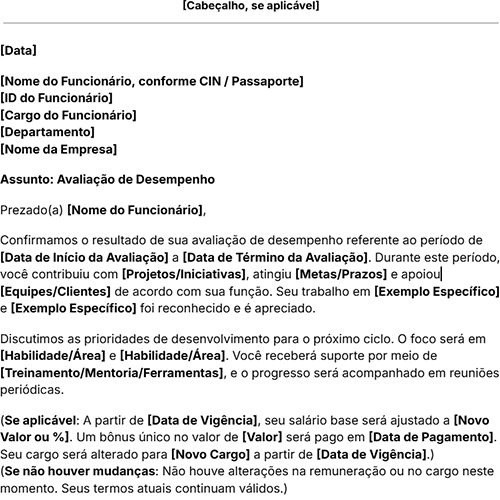 [Cabeçalho, se aplicável]

[Data]

[Nome do Funcionário, conforme CIN / Passaporte]
[ID do Funcionário]
[Cargo do Funcionário]
[Departamento]
[Nome da Empresa]

Assunto: Avaliação de Desempenho

Prezado(a) [Nome do Funcionário],

Confirmamos o resultado de sua avaliação de desempenho referente ao período de [Data de Início da Avaliação] a [Data de Término da Avaliação]. Durante este período, você contribuiu com [Projetos/Iniciativas], atingiu [Metas/Prazos] e apoiou [Equipes/Clientes] de acordo com sua função. Seu trabalho em [Exemplo Específico] e [Exemplo Específico] foi reconhecido e é apreciado.

Discutimos as prioridades de desenvolvimento para o próximo ciclo. O foco será em [Habilidade/Área] e [Habilidade/Área]. Você receberá suporte por meio de [Treinamento/Mentoria/Ferramentas], e o progresso será acompanhado em reuniões periódicas.

(Se aplicável: A partir de [Data de Vigência], seu salário base será ajustado a [Novo Valor ou %]. Um bônus único no valor de [Valor] será pago em [Data de Pagamento]. Seu cargo será alterado para [Novo Cargo] a partir de [Data de Vigência].)
(Se não houver mudanças: Não houve alterações na remuneração ou no cargo neste momento. Seus termos atuais continuam válidos.)